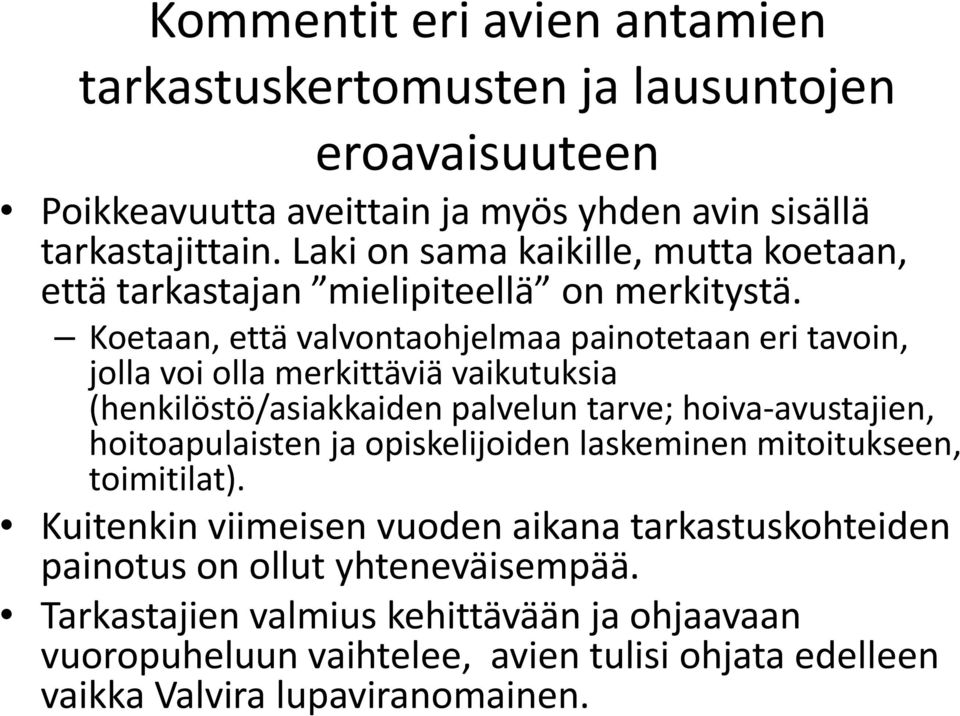 Kommentit eri avien antamien tarkastuskertomusten ja lausuntojen eroavaisuuteen

• Poikkeavuutta aveittain ja myös yhden avin sisällä tarkastajittain. Laki on sama kaikille, mutta koetaan, että tarkastajan ”mielipiteellä” on merkitystä.

– Koetaan, että valvontaohjelmaa painotetaan eri tavoin, jolla voi olla merkittäviä vaikutuksia (henkilöstö/asiakkaiden palvelun tarve; hoiva-avustajien, hoitoapulaisten ja opiskelijoiden laskeminen mitoitukseen, toimitilat).

• Kuitenkin viimeisen vuoden aikana tarkastuskohteiden painotus on ollut yhteneväisempää.

• Tarkastajien valmius kehittävään ja ohjaavaan vuoropuheluun vaihtelee, avien tulisi ohjata edelleen vaikka Valvira lupaviranomainen.